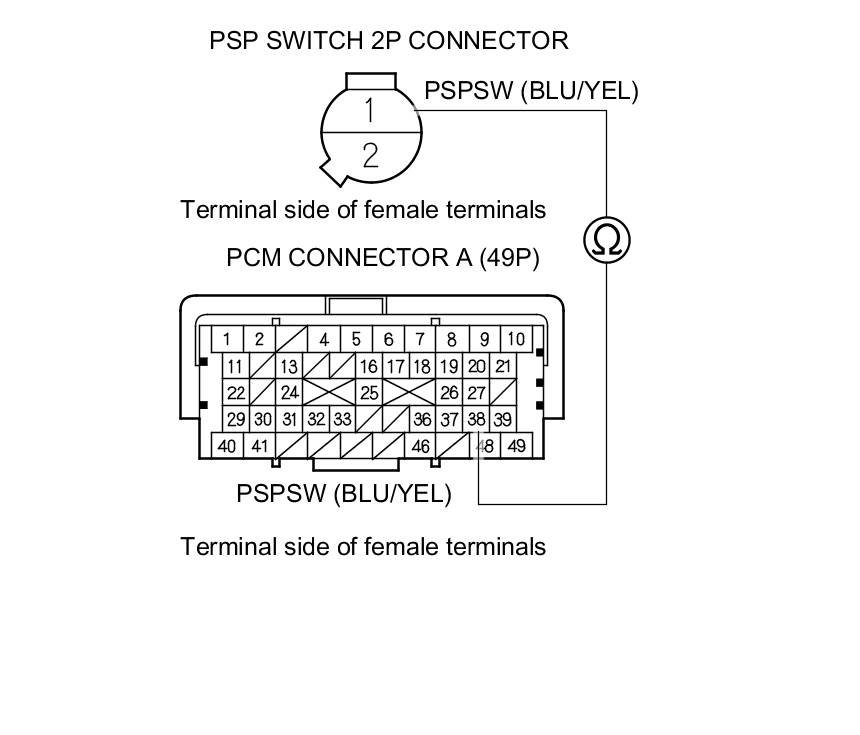 PSP SWITCH 2P CONNECTOR

PSPSW (BLU/YEL)

1
2

Terminal side of female terminals

Ω

PCM CONNECTOR A (49P)

1 2 4 5 6 7 8 9 10
11 13 16 17 18 19 20 21
22 24 25 26 27
29 30 31 32 33 36 37 38 39
40 41 46 48 49

PSPSW (BLU/YEL)

Terminal side of female terminals